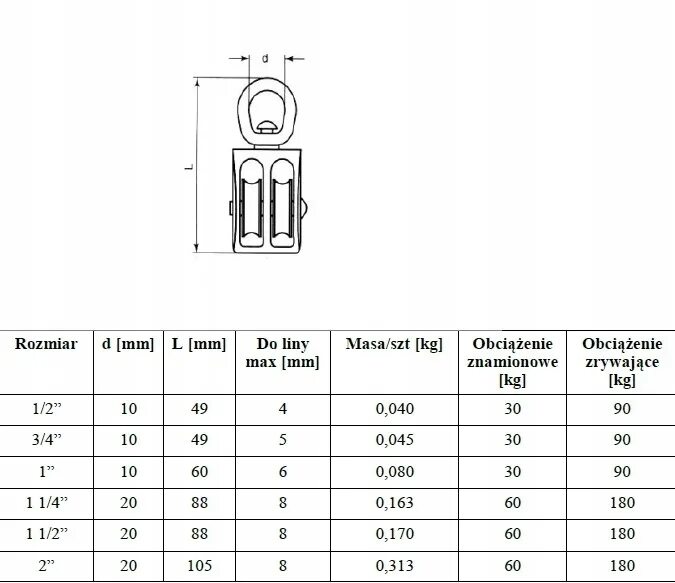 d

L

| Rozmiar | d [mm] | L [mm] | Do liny max [mm] | Masa/szt [kg] | Obciążenie znamionowe [kg] | Obciążenie zrywające [kg] |
|---|---|---|---|---|---|---|
| 1/2” | 10 | 49 | 4 | 0,040 | 30 | 90 |
| 3/4” | 10 | 49 | 5 | 0,045 | 30 | 90 |
| 1” | 10 | 60 | 6 | 0,080 | 30 | 90 |
| 1 1/4” | 20 | 88 | 8 | 0,163 | 60 | 180 |
| 1 1/2” | 20 | 88 | 8 | 0,170 | 60 | 180 |
| 2” | 20 | 105 | 8 | 0,313 | 60 | 180 |